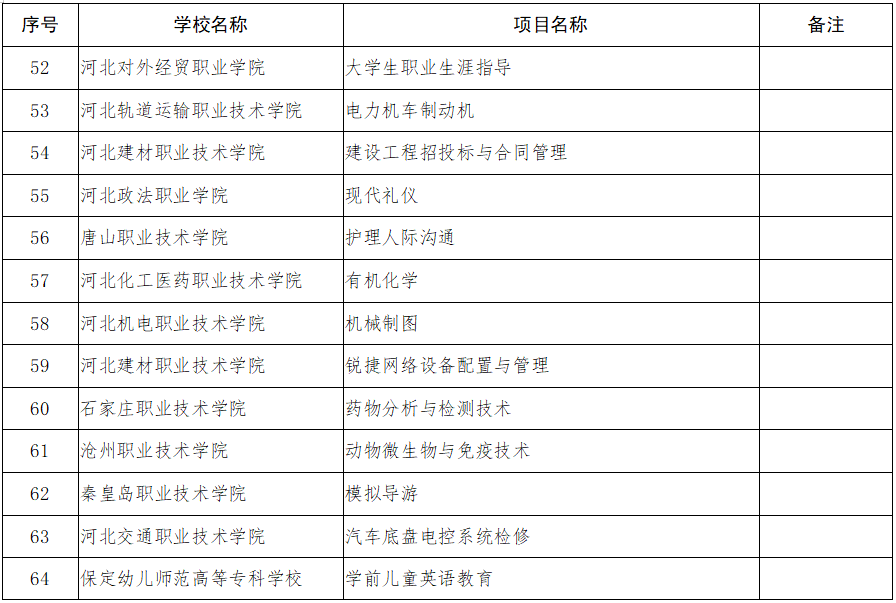 | 序号 | 学校名称 | 项目名称 | 备注 |
|---|---|---|---|
| 52 | 河北对外经贸职业学院 | 大学生职业生涯指导 | |
| 53 | 河北轨道运输职业技术学院 | 电力机车制动机 | |
| 54 | 河北建材职业技术学院 | 建设工程招投标与合同管理 | |
| 55 | 河北政法职业学院 | 现代礼仪 | |
| 56 | 唐山职业技术学院 | 护理人际沟通 | |
| 57 | 河北化工医药职业技术学院 | 有机化学 | |
| 58 | 河北机电职业技术学院 | 机械制图 | |
| 59 | 河北建材职业技术学院 | 锐捷网络设备配置与管理 | |
| 60 | 石家庄职业技术学院 | 药物分析与检测技术 | |
| 61 | 沧州职业技术学院 | 动物微生物与免疫技术 | |
| 62 | 秦皇岛职业技术学院 | 模拟导游 | |
| 63 | 河北交通职业技术学院 | 汽车底盘电控系统检修 | |
| 64 | 保定幼儿师范高等专科学校 | 学前儿童英语教育 | |